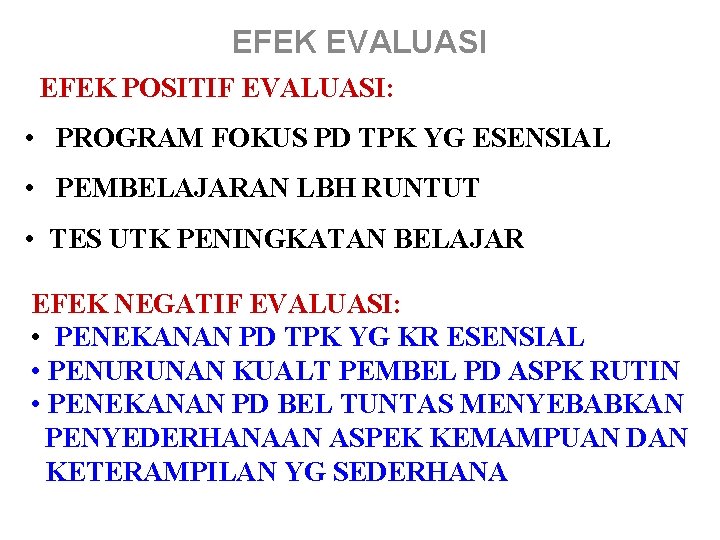 EFEK EVALUASI

EFEK POSITIF EVALUASI:

• PROGRAM FOKUS PD TPK YG ESENSIAL

• PEMBELAJARAN LBH RUNTUT

• TES UTK PENINGKATAN BELAJAR

EFEK NEGATIF EVALUASI:

• PENEKANAN PD TPK YG KR ESENSIAL
• PENURUNAN KUALT PEMBEL PD ASPK RUTIN
• PENEKANAN PD BEL TUNTAS MENYEBABKAN PENYEDERHANAAN ASPEK KEMAMPUAN DAN KETERAMPILAN YG SEDERHANA